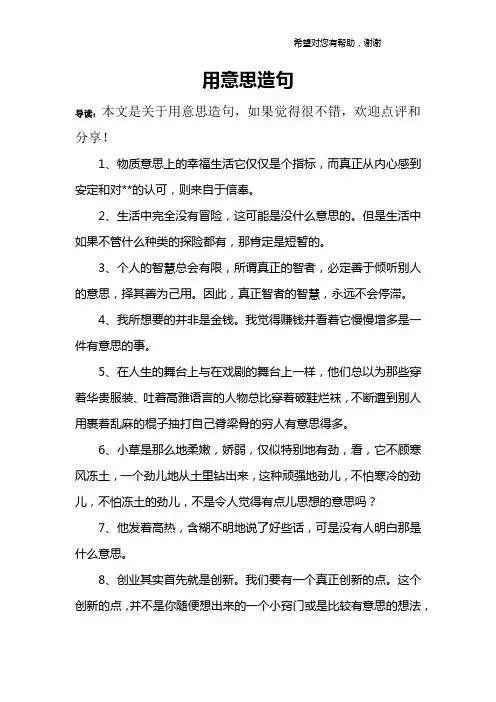 希望对您有帮助，谢谢

用意思造句

导读：本文是关于用意思造句，如果觉得很不错，欢迎点评和分享！

1、物质意思上的幸福生活它仅仅是个指标，而真正从内心感到安定和对**的认可，则来自于信奉。

2、生活中完全没有冒险，这可能是没什么意思的。但是生活中如果不管什么种类的探险都有，那肯定是短暂的。

3、个人的智慧总会有限，所谓真正的智者，必定善于倾听别人的意思，择其善为己用。因此，真正智者的智慧，永远不会停滞。

4、我所想要的并非是金钱。我觉得赚钱并看着它慢慢增多是一件有意思的事。

5、在人生的舞台上与在戏剧的舞台上一样，他们总以为那些穿着华贵服装、吐着高雅语言的人物总比穿着破鞋烂袜，不断遭到别人用裹着乱麻的棍子抽打自己脊梁骨的穷人有意思得多。

6、小草是那么地柔嫩，娇弱，仅似特别地有劲，看，它不顾寒风冻土，一个劲儿地从土里钻出来，这种顽强地劲儿，不怕寒冷的劲儿，不怕冻土的劲儿，不是令人觉得有点儿思想的意思吗？

7、他发着高热，含糊不明地说了好些话，可是没有人明白那是什么意思。

8、创业其实首先就是创新。我们要有一个真正创新的点。这个创新的点，并不是你随便想出来的一个小窍门或是比较有意思的想法，